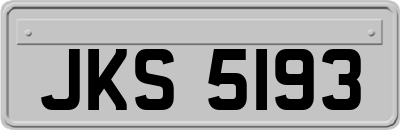 JKS 5193